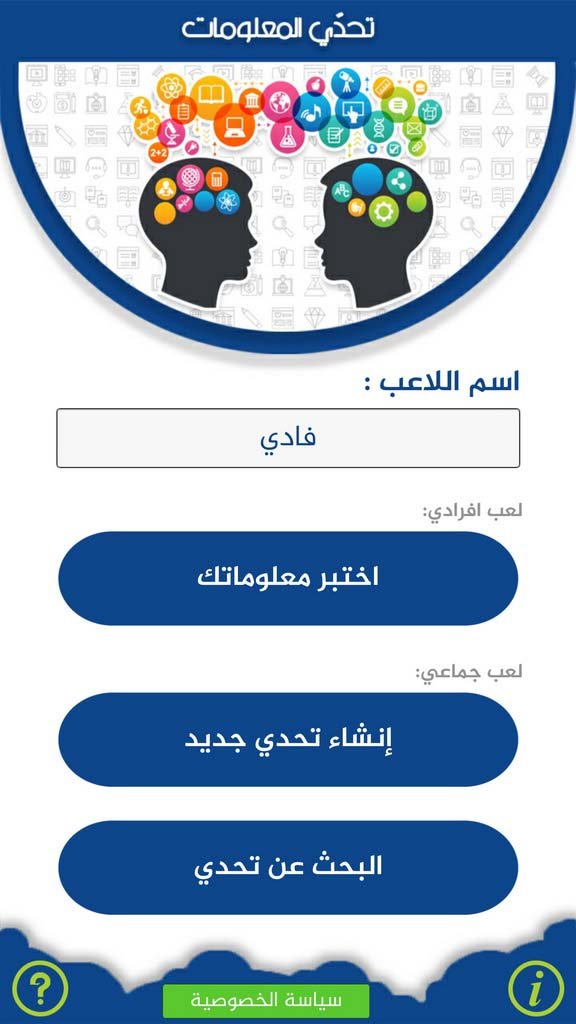 تحدّي المعلومات

2+2

اسم اللاعب :

فادي

لعب افرادي:

اختبر معلوماتك

لعب جماعي:

إنشاء تحدي جديد

البحث عن تحدي

?

سياسة الخصوصية

i